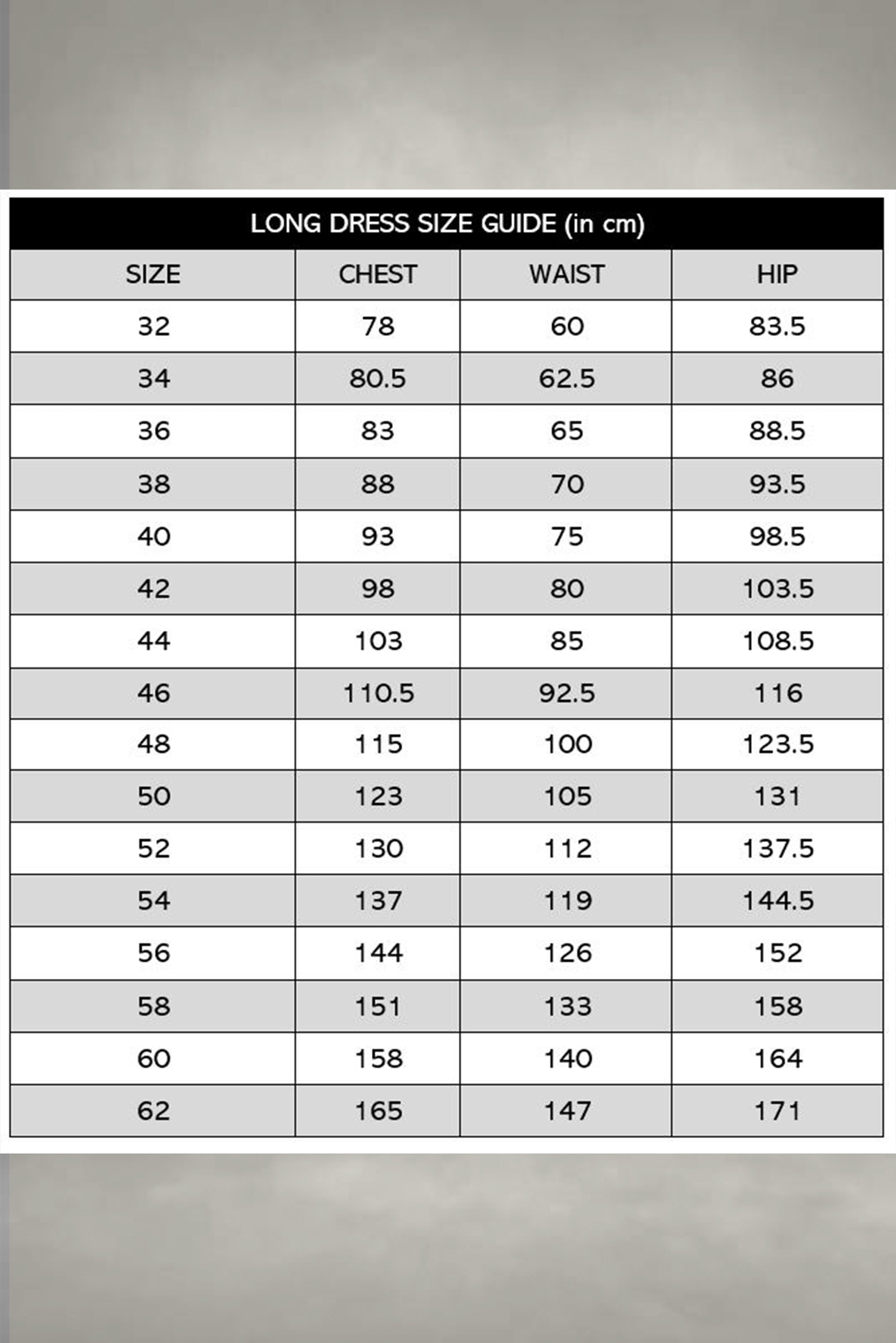 LONG DRESS SIZE GUIDE (in cm)

| SIZE | CHEST | WAIST | HIP |
|---|---|---|---|
| 32 | 78 | 60 | 83.5 |
| 34 | 80.5 | 62.5 | 86 |
| 36 | 83 | 65 | 88.5 |
| 38 | 88 | 70 | 93.5 |
| 40 | 93 | 75 | 98.5 |
| 42 | 98 | 80 | 103.5 |
| 44 | 103 | 85 | 108.5 |
| 46 | 110.5 | 92.5 | 116 |
| 48 | 115 | 100 | 123.5 |
| 50 | 123 | 105 | 131 |
| 52 | 130 | 112 | 137.5 |
| 54 | 137 | 119 | 144.5 |
| 56 | 144 | 126 | 152 |
| 58 | 151 | 133 | 158 |
| 60 | 158 | 140 | 164 |
| 62 | 165 | 147 | 171 |